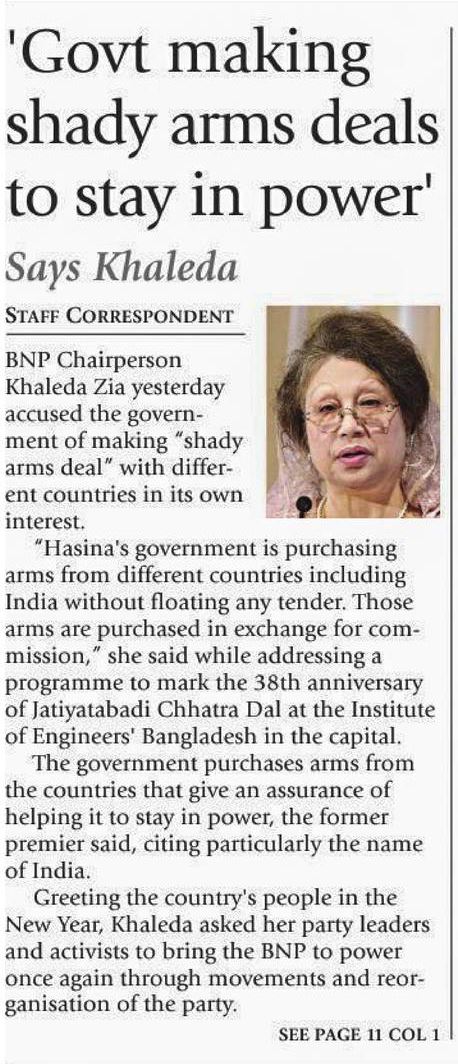 'Govt making shady arms deals to stay in power'

Says Khaleda

STAFF CORRESPONDENT

BNP Chairperson Khaleda Zia yesterday accused the government of making "shady arms deal" with different countries in its own interest.

"Hasina's government is purchasing arms from different countries including India without floating any tender. Those arms are purchased in exchange for commission," she said while addressing a programme to mark the 38th anniversary of Jatiyatabadi Chhatra Dal at the Institute of Engineers' Bangladesh in the capital.

The government purchases arms from the countries that give an assurance of helping it to stay in power, the former premier said, citing particularly the name of India.

Greeting the country's people in the New Year, Khaleda asked her party leaders and activists to bring the BNP to power once again through movements and reorganisation of the party.

SEE PAGE 11 COL 1